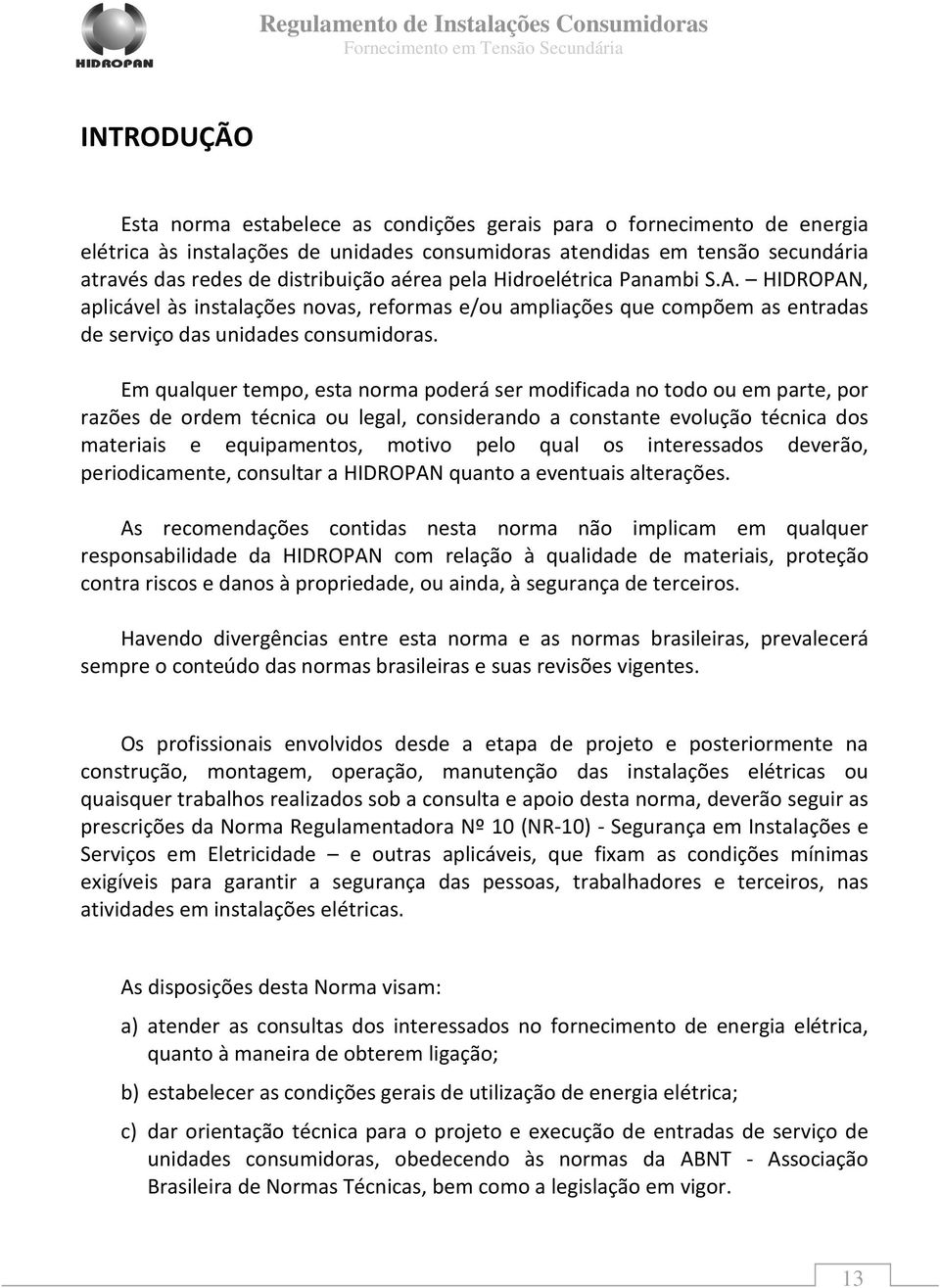 HIDROPAN

Regulamento de Instalações Consumidoras
Fornecimento em Tensão Secundária

INTRODUÇÃO

Esta norma estabelece as condições gerais para o fornecimento de energia elétrica às instalações de unidades consumidoras atendidas em tensão secundária através das redes de distribuição aérea pela Hidroelétrica Panambi S.A. – HIDROPAN, aplicável às instalações novas, reformas e/ou ampliações que compõem as entradas de serviço das unidades consumidoras.

Em qualquer tempo, esta norma poderá ser modificada no todo ou em parte, por razões de ordem técnica ou legal, considerando a constante evolução técnica dos materiais e equipamentos, motivo pelo qual os interessados deverão, periodicamente, consultar a HIDROPAN quanto a eventuais alterações.

As recomendações contidas nesta norma não implicam em qualquer responsabilidade da HIDROPAN com relação à qualidade de materiais, proteção contra riscos e danos à propriedade, ou ainda, à segurança de terceiros.

Havendo divergências entre esta norma e as normas brasileiras, prevalecerá sempre o conteúdo das normas brasileiras e suas revisões vigentes.

Os profissionais envolvidos desde a etapa de projeto e posteriormente na construção, montagem, operação, manutenção das instalações elétricas ou quaisquer trabalhos realizados sob a consulta e apoio desta norma, deverão seguir as prescrições da Norma Regulamentadora Nº 10 (NR-10) - Segurança em Instalações e Serviços em Eletricidade – e outras aplicáveis, que fixam as condições mínimas exigíveis para garantir a segurança das pessoas, trabalhadores e terceiros, nas atividades em instalações elétricas.

As disposições desta Norma visam:

a) atender as consultas dos interessados no fornecimento de energia elétrica, quanto à maneira de obterem ligação;

b) estabelecer as condições gerais de utilização de energia elétrica;

c) dar orientação técnica para o projeto e execução de entradas de serviço de unidades consumidoras, obedecendo às normas da ABNT - Associação Brasileira de Normas Técnicas, bem como a legislação em vigor.

13